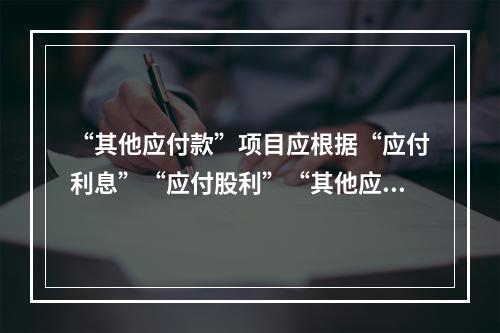 “其他应付款”项目应根据“应付利息”“应付股利”“其他应...